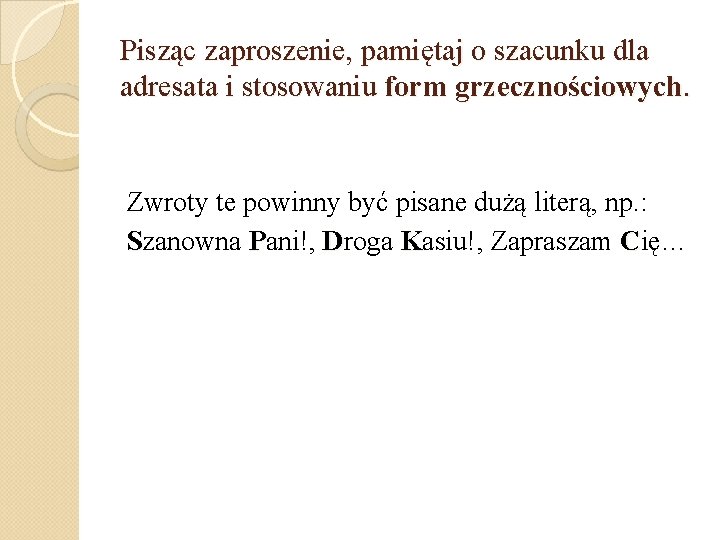 Pisząc zaproszenie, pamiętaj o szacunku dla adresata i stosowaniu form grzecznościowych.

Zwroty te powinny być pisane dużą literą, np.:
Szanowna Pani!, Droga Kasiu!, Zapraszam Cię…